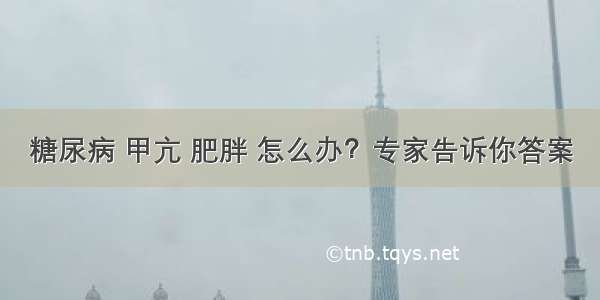 糖尿病 甲亢 肥胖 怎么办？专家告诉你答案

©tnb.tqys.net